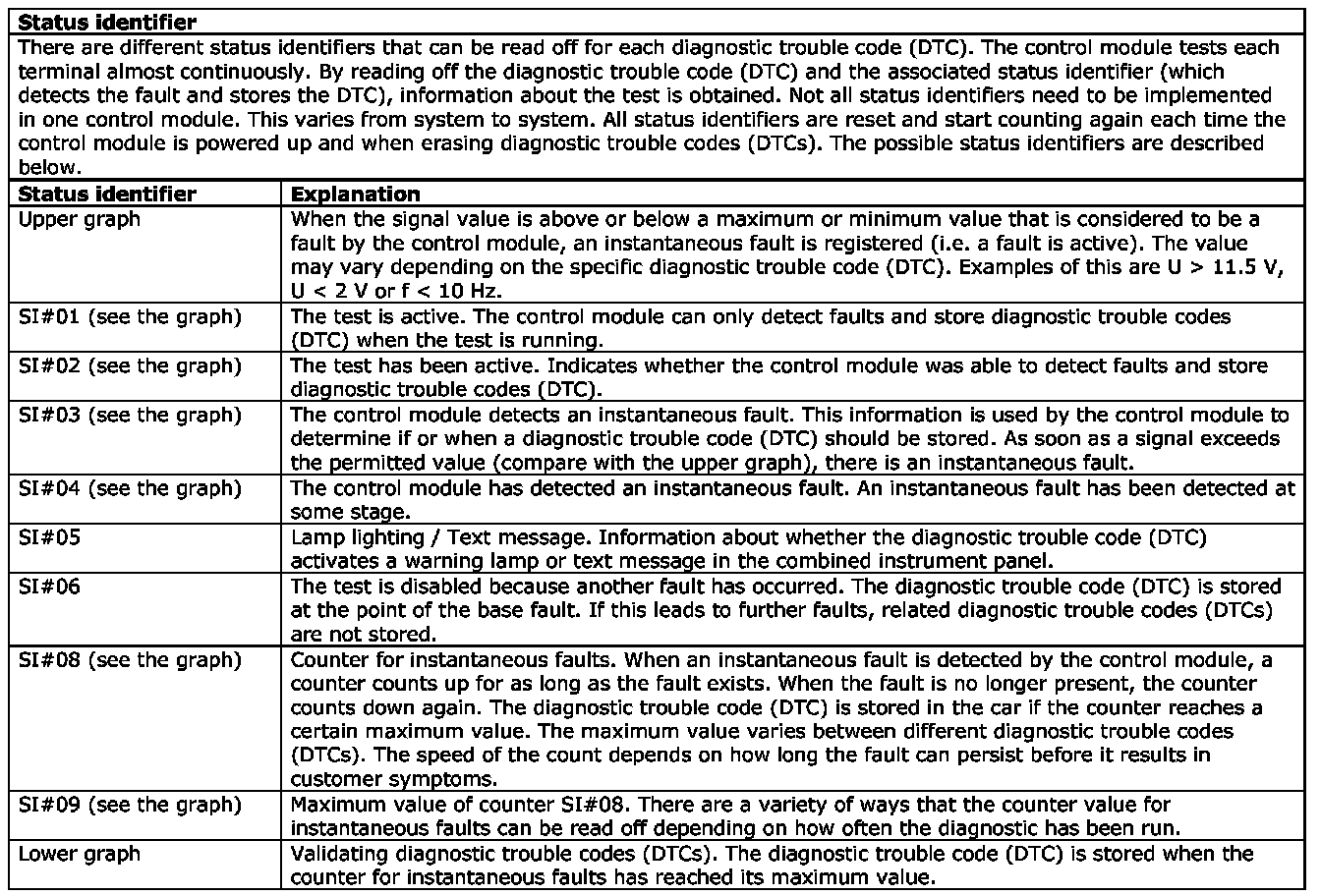 **Status identifier**

There are different status identifiers that can be read off for each diagnostic trouble code (DTC). The control module tests each terminal almost continuously. By reading off the diagnostic trouble code (DTC) and the associated status identifier (which detects the fault and stores the DTC), information about the test is obtained. Not all status identifiers need to be implemented in one control module. This varies from system to system. All status identifiers are reset and start counting again each time the control module is powered up and when erasing diagnostic trouble codes (DTCs). The possible status identifiers are described below.

| Status identifier | Explanation |
|---|---|
| Upper graph | When the signal value is above or below a maximum or minimum value that is considered to be a fault by the control module, an instantaneous fault is registered (i.e. a fault is active). The value may vary depending on the specific diagnostic trouble code (DTC). Examples of this are U > 11.5 V, U < 2 V or f < 10 Hz. |
| SI#01 (see the graph) | The test is active. The control module can only detect faults and store diagnostic trouble codes (DTC) when the test is running. |
| SI#02 (see the graph) | The test has been active. Indicates whether the control module was able to detect faults and store diagnostic trouble codes (DTC). |
| SI#03 (see the graph) | The control module detects an instantaneous fault. This information is used by the control module to determine if or when a diagnostic trouble code (DTC) should be stored. As soon as a signal exceeds the permitted value (compare with the upper graph), there is an instantaneous fault. |
| SI#04 (see the graph) | The control module has detected an instantaneous fault. An instantaneous fault has been detected at some stage. |
| SI#05 | Lamp lighting / Text message. Information about whether the diagnostic trouble code (DTC) activates a warning lamp or text message in the combined instrument panel. |
| SI#06 | The test is disabled because another fault has occurred. The diagnostic trouble code (DTC) is stored at the point of the base fault. If this leads to further faults, related diagnostic trouble codes (DTCs) are not stored. |
| SI#08 (see the graph) | Counter for instantaneous faults. When an instantaneous fault is detected by the control module, a counter counts up for as long as the fault exists. When the fault is no longer present, the counter counts down again. The diagnostic trouble code (DTC) is stored in the car if the counter reaches a certain maximum value. The maximum value varies between different diagnostic trouble codes (DTCs). The speed of the count depends on how long the fault can persist before it results in customer symptoms. |
| SI#09 (see the graph) | Maximum value of counter SI#08. There are a variety of ways that the counter value for instantaneous faults can be read off depending on how often the diagnostic has been run. |
| Lower graph | Validating diagnostic trouble codes (DTCs). The diagnostic trouble code (DTC) is stored when the counter for instantaneous faults has reached its maximum value. |